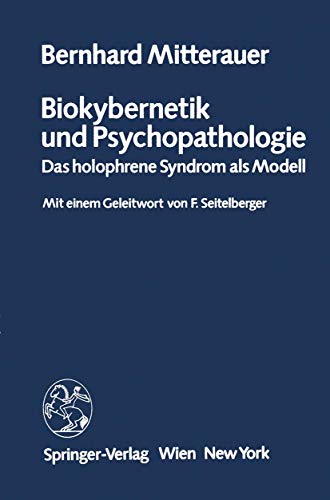 Bernhard Mitterauer

Biokybernetik und Psychopathologie

Das holophrene Syndrom als Modell

Mit einem Geleitwort von F. Seitelberger

Springer-Verlag Wien New York